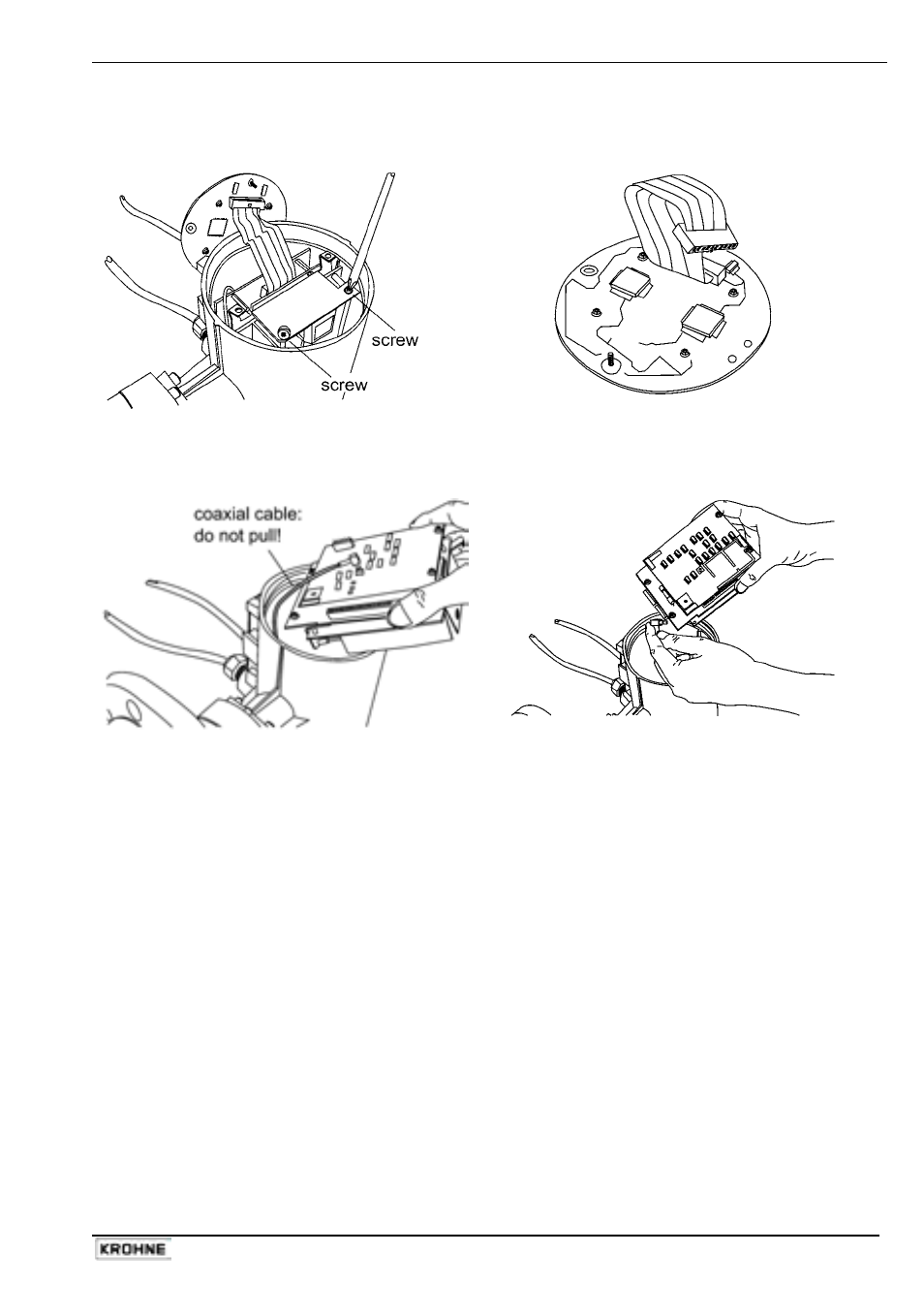 screw

screw

coaxial cable: do not pull!

KROHNE